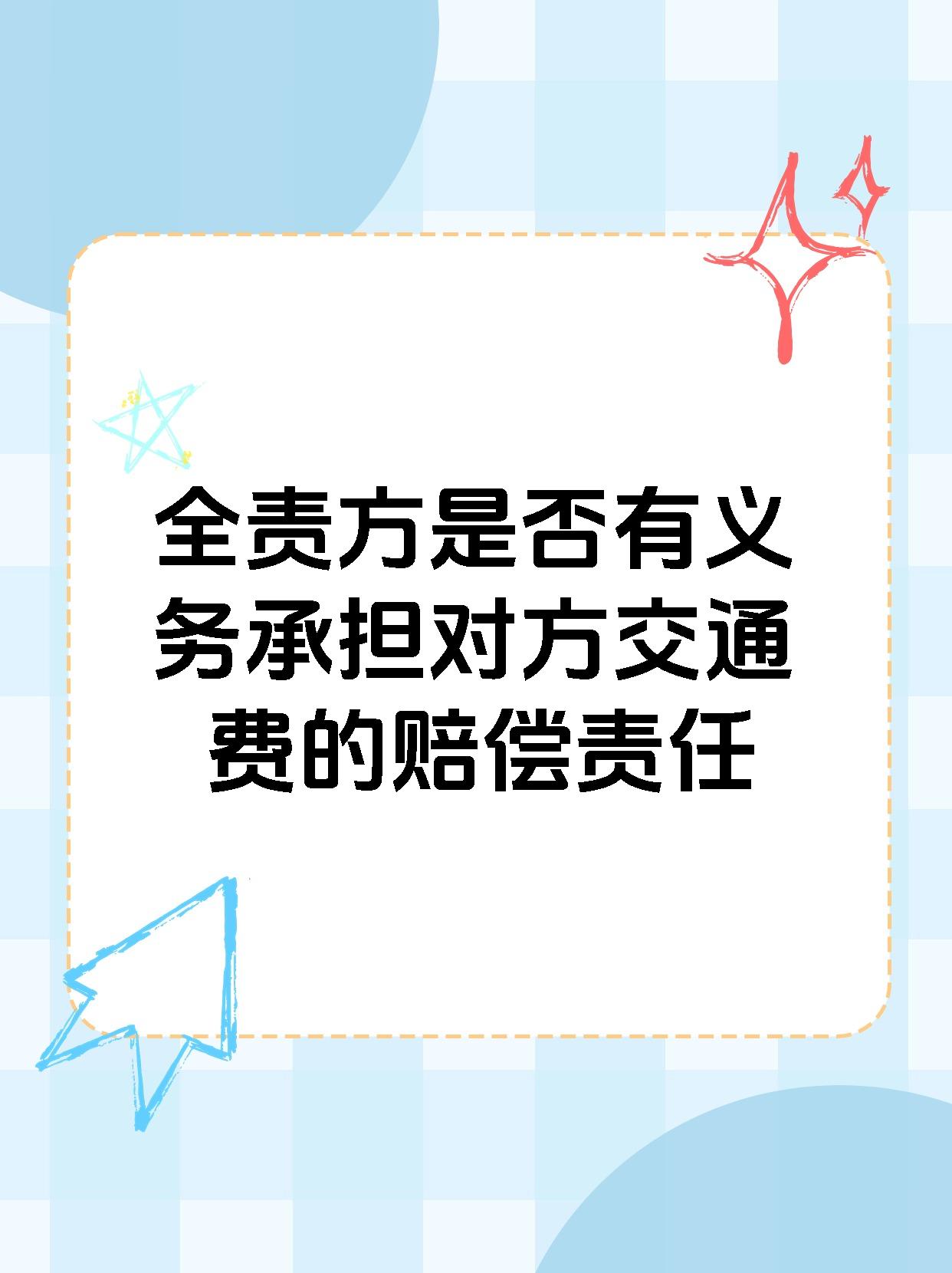 全责方是否有义务承担对方交通费的赔偿责任